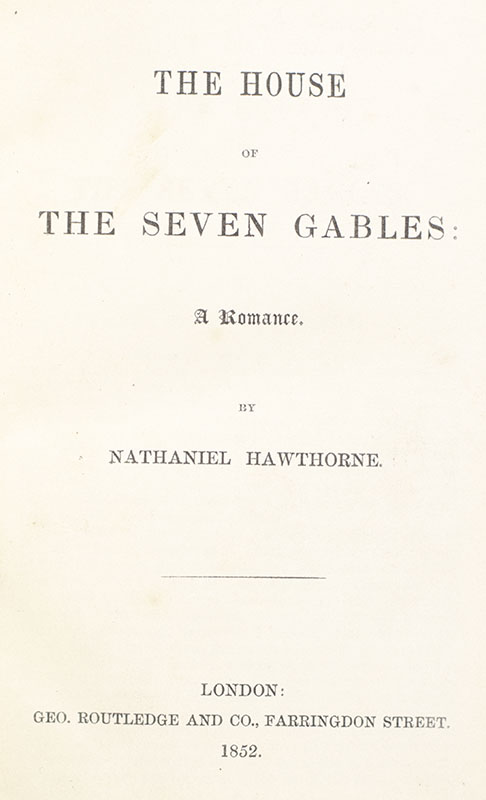 THE HOUSE

OF

THE SEVEN GABLES:

A Romance.

BY

NATHANIEL HAWTHORNE.

LONDON:
GEO. ROUTLEDGE AND CO., FARRINGDON STREET.
1852.